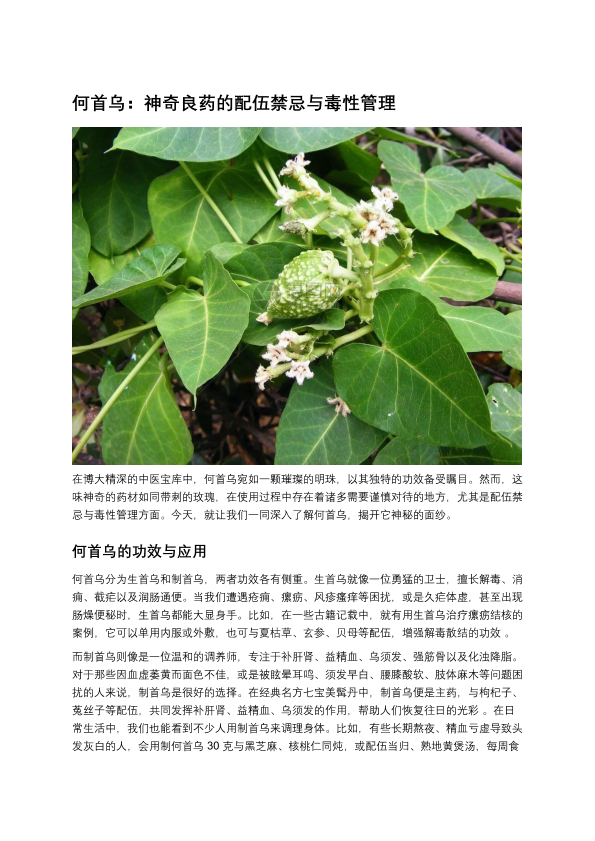 何首乌：神奇良药的配伍禁忌与毒性管理

在博大精深的中医宝库中，何首乌宛如一颗璀璨的明珠，以其独特的功效备受瞩目。然而，这味神奇的药材如同带刺的玫瑰，在使用过程中存在着诸多需要谨慎对待的地方，尤其是配伍禁忌与毒性管理方面。今天，就让我们一同深入了解何首乌，揭开它神秘的面纱。

何首乌的功效与应用

何首乌分为生首乌和制首乌，两者功效各有侧重。生首乌就像一位勇猛的卫士，擅长解毒、消痈、截疟以及润肠通便。当我们遭遇疮痈、瘰疬、风疹瘙痒等困扰，或是久疟体虚，甚至出现肠燥便秘时，生首乌都能大显身手。比如，在一些古籍记载中，就有用生首乌治疗瘰疬结核的案例，它可以单用内服或外敷，也可与夏枯草、玄参、贝母等配伍，增强解毒散结的功效。

而制首乌则像是一位温和的调养师，专注于补肝肾、益精血、乌须发、强筋骨以及化浊降脂。对于那些因血虚萎黄而面色不佳，或是被眩晕耳鸣、须发早白、腰膝酸软、肢体麻木等问题困扰的人来说，制首乌是很好的选择。在经典名方七宝美髯丹中，制首乌便是主药，与枸杞子、菟丝子等配伍，共同发挥补肝肾、益精血、乌须发的作用，帮助人们恢复往日的光彩。在日常生活中，我们也能看到不少人用制首乌来调理身体。比如，有些长期熬夜、精血亏虚导致头发灰白的人，会用制何首乌30克与黑芝麻、核桃仁同炖，或配伍当归、熟地黄煲汤，每周食